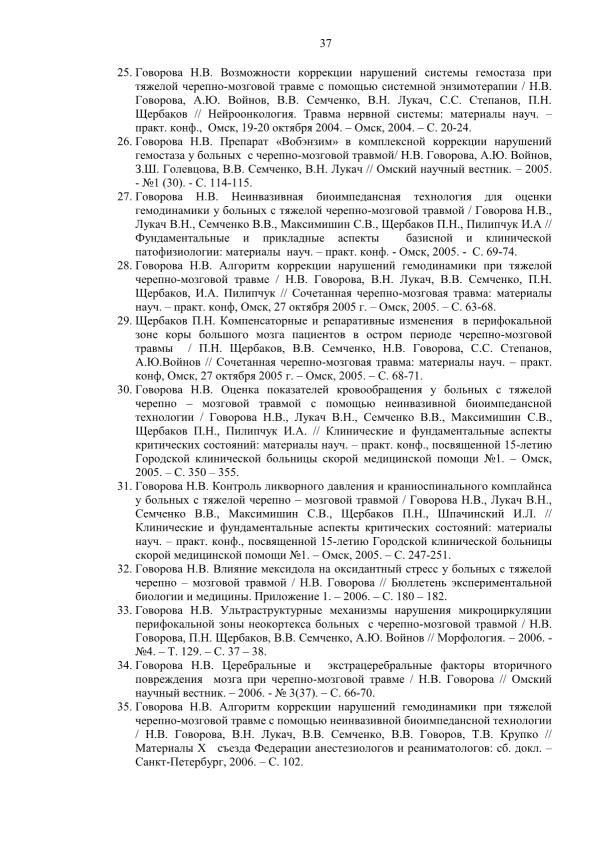 37

25. Говорова Н.В. Возможности коррекции нарушений системы гемостаза при тяжелой черепно-мозговой травме с помощью системной энзимотерапии / Н.В. Говорова, А.Ю. Войнов, В.В. Семченко, В.Н. Лукач, С.С. Степанов, П.Н. Щербаков // Нейроонкология. Травма нервной системы: материалы науч. – практ. конф., Омск, 19-20 октября 2004. – Омск, 2004. – С. 20-24.

26. Говорова Н.В. Препарат «Вобэнзим» в комплексной коррекции нарушений гемостаза у больных с черепно-мозговой травмой/ Н.В. Говорова, А.Ю. Войнов, З.Ш. Голевцова, В.В. Семченко, В.Н. Лукач // Омский научный вестник. – 2005. - №1 (30). - С. 114-115.

27. Говорова Н.В. Неинвазивная биоимпедансная технология для оценки гемодинамики у больных с тяжелой черепно-мозговой травмой / Говорова Н.В., Лукач В.Н., Семченко В.В., Максимишин С.В., Щербаков П.Н., Пилипчук И.А // Фундаментальные и прикладные аспекты базисной и клинической патофизиологии: материалы науч. – практ. конф. - Омск, 2005. - С. 69-74.

28. Говорова Н.В. Алгоритм коррекции нарушений гемодинамики при тяжелой черепно-мозговой травме / Н.В. Говорова, В.Н. Лукач, В.В. Семченко, П.Н. Щербаков, И.А. Пилипчук // Сочетанная черепно-мозговая травма: материалы науч. – практ. конф, Омск, 27 октября 2005 г. – Омск, 2005. – С. 63-68.

29. Щербаков П.Н. Компенсаторные и репаративные изменения в перифокальной зоне коры большого мозга пациентов в остром периоде черепно-мозговой травмы / П.Н. Щербаков, В.В. Семченко, Н.В. Говорова, С.С. Степанов, А.Ю.Войнов // Сочетанная черепно-мозговая травма: материалы науч. – практ. конф, Омск, 27 октября 2005 г. – Омск, 2005. – С. 68-71.

30. Говорова Н.В. Оценка показателей кровообращения у больных с тяжелой черепно – мозговой травмой с помощью неинвазивной биоимпедансной технологии / Говорова Н.В., Лукач В.Н., Семченко В.В., Максимишин С.В., Щербаков П.Н., Пилипчук И.А. // Клинические и фундаментальные аспекты критических состояний: материалы науч. – практ. конф., посвященной 15-летию Городской клинической больницы скорой медицинской помощи №1. – Омск, 2005. – С. 350 – 355.

31. Говорова Н.В. Контроль ликворного давления и краниоспинального комплайнса у больных с тяжелой черепно – мозговой травмой / Говорова Н.В., Лукач В.Н., Семченко В.В., Максимишин С.В., Щербаков П.Н., Шпачинский И.Л. // Клинические и фундаментальные аспекты критических состояний: материалы науч. – практ. конф., посвященной 15-летию Городской клинической больницы скорой медицинской помощи №1. – Омск, 2005. – С. 247-251.

32. Говорова Н.В. Влияние мексидола на оксидантный стресс у больных с тяжелой черепно – мозговой травмой / Н.В. Говорова // Бюллетень экспериментальной биологии и медицины. Приложение 1. – 2006. – С. 180 – 182.

33. Говорова Н.В. Ультраструктурные механизмы нарушения микроциркуляции перифокальной зоны неокортекса больных с черепно-мозговой травмой / Н.В. Говорова, П.Н. Щербаков, В.В. Семченко, А.Ю. Войнов // Морфология. – 2006. - №4. – Т. 129. – С. 37 – 38.

34. Говорова Н.В. Церебральные и экстрацеребральные факторы вторичного повреждения мозга при черепно-мозговой травме / Н.В. Говорова // Омский научный вестник. – 2006. - № 3(37). – С. 66-70.

35. Говорова Н.В. Алгоритм коррекции нарушений гемодинамики при тяжелой черепно-мозговой травме с помощью неинвазивной биоимпедансной технологии / Н.В. Говорова, В.Н. Лукач, В.В. Семченко, В.В. Говоров, Т.В. Крупко // Материалы X съезда Федерации анестезиологов и реаниматологов: сб. докл. – Санкт-Петербург, 2006. – С. 102.